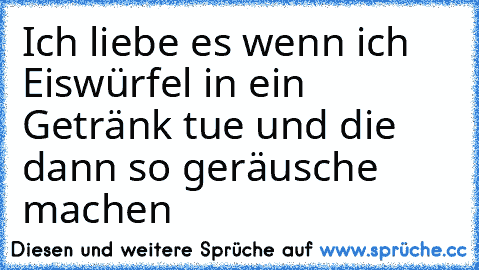 Ich liebe es wenn ich Eiswürfel in ein Getränk tue und die dann so geräusche machen

Diesen und weitere Sprüche auf www.sprüche.cc